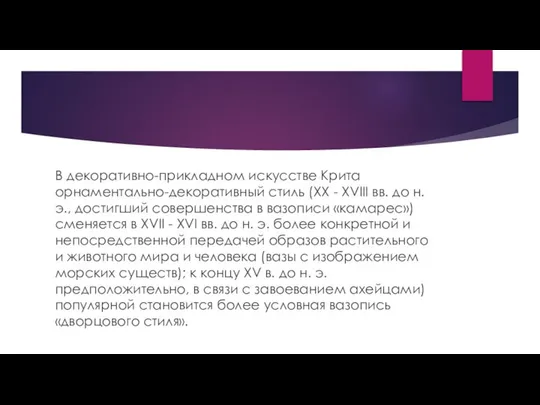 В декоративно-прикладном искусстве Крита орнаментально-декоративный стиль (XX - XVIII вв. до н. э., достигший совершенства в вазописи «камарес») сменяется в XVII - XVI вв. до н. э. более конкретной и непосредственной передачей образов растительного и животного мира и человека (вазы с изображением морских существ); к концу XV в. до н. э. предположительно, в связи с завоеванием ахейцами) популярной становится более условная вазопись «дворцового стиля».